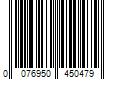 0 076950 450479